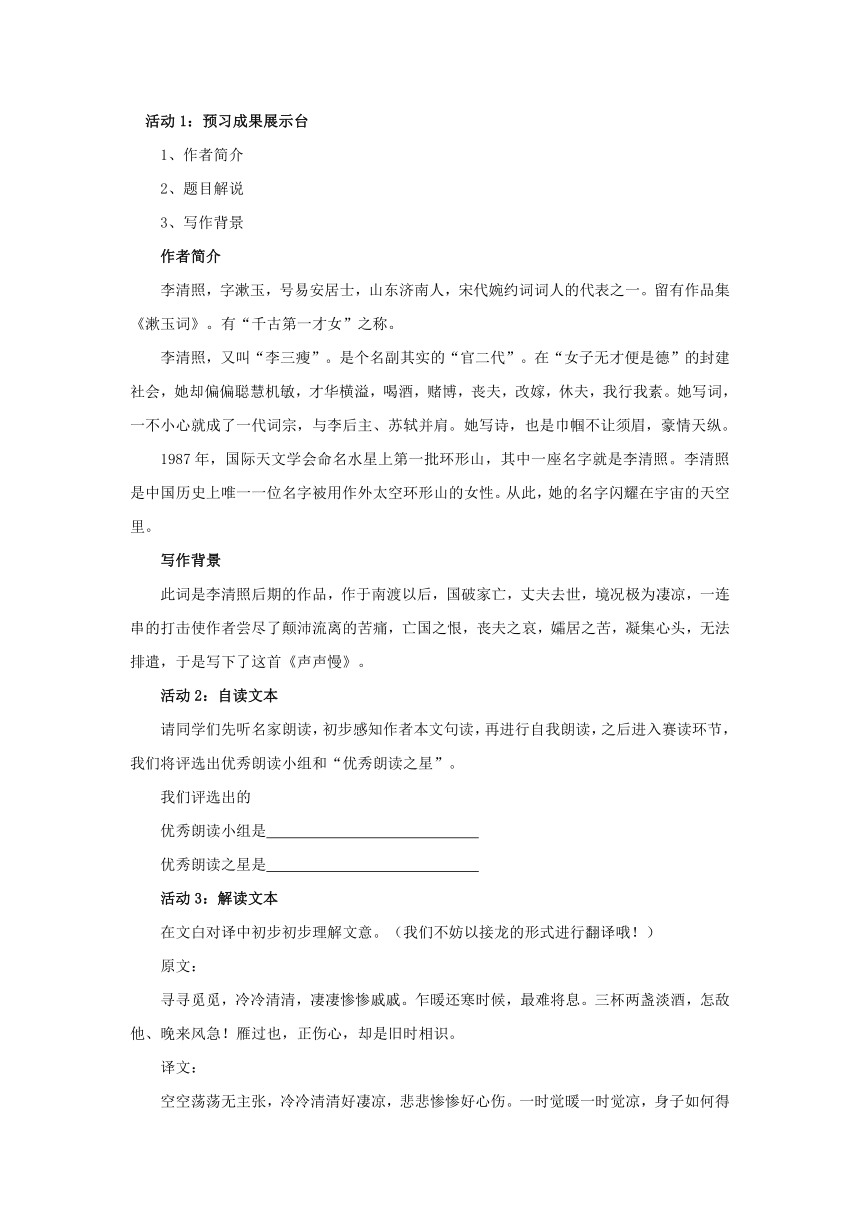 活动 1：预习成果展示台

1、作者简介

2、题目解说

3、写作背景

作者简介

李清照，字漱玉，号易安居士，山东济南人，宋代婉约词词人的代表之一。留有作品集《漱玉词》。有“千古第一才女”之称。

李清照，又叫“李三瘦”。是个名副其实的“官二代”。在“女子无才便是德”的封建社会，她却偏偏聪慧机敏，才华横溢，喝酒，赌博，丧夫，改嫁，休夫，我行我素。她写词，一不小心就成了一代词宗，与李后主、苏轼并肩。她写诗，也是巾帼不让须眉，豪情天纵。

1987 年，国际天文学会命名水星上第一批环形山，其中一座名字就是李清照。李清照是中国历史上唯一一位名字被用作外太空环形山的女性。从此，她的名字闪耀在宇宙的天空里。

写作背景

此词是李清照后期的作品，作于南渡以后，国破家亡，丈夫去世，境况极为凄凉，一连串的打击使作者尝尽了颠沛流离的苦痛，亡国之恨，丧夫之哀，孀居之苦，凝集心头，无法排遣，于是写下了这首《声声慢》。

活动 2：自读文本

请同学们先听名家朗读，初步感知作者本文句读，再进行自我朗读，之后进入赛读环节，我们将评选出优秀朗读小组和“优秀朗读之星”。

我们评选出的

优秀朗读小组是____________________________

优秀朗读之星是____________________________

活动 3：解读文本

在文白对译中初步初步理解文意。（我们不妨以接龙的形式进行翻译哦！）

原文：

寻寻觅觅，冷冷清清，凄凄惨惨戚戚。乍暖还寒时候，最难将息。三杯两盏淡酒，怎敌他、晚来风急！雁过也，正伤心，却是旧时相识。

译文：

空空荡荡无主张，冷冷清清好凄凉，悲悲惨惨好心伤。一时觉暖一时觉凉，身子如何得